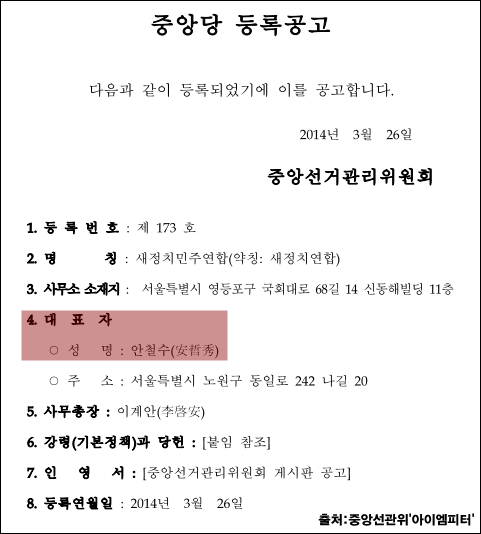 중앙당 등록공고

다음과 같이 등록되었기에 이를 공고합니다.

2014년 3월 26일

중앙선거관리위원회

1. 등 록 번 호 : 제 173 호

2. 명 칭 : 새정치민주연합(약칭: 새정치연합)

3. 사무소 소재지 : 서울특별시 영등포구 국회대로 68길 14 신동해빌딩 11층

4. 대 표 자

○ 성 명 : 안철수(安哲秀)

○ 주 소 : 서울특별시 노원구 동일로 242 나길 20

5. 사무총장 : 이계안(李啓安)

6. 강령(기본정책)과 당헌 : [붙임 참조]

7. 인 영 서 : [중앙선거관리위원회 게시판 공고]

8. 등록연월일 : 2014년 3월 26일

출처:중앙선관위'아이엠피터'